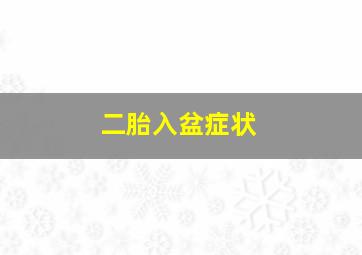 二胎入盆症状